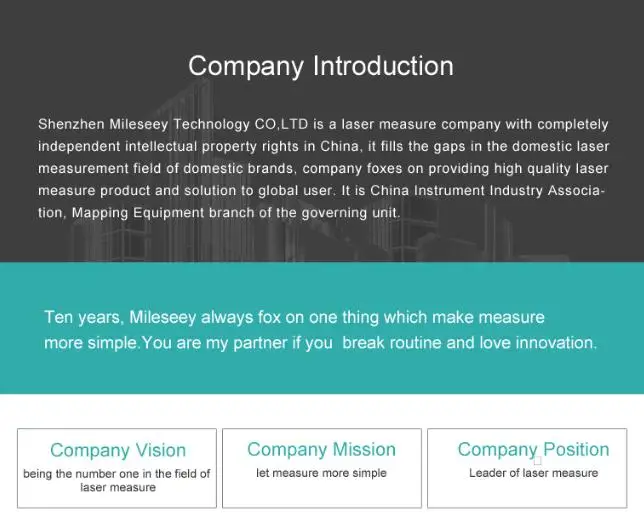 Company Introduction

Shenzhen Mileseey Technology CO,LTD is a laser measure company with completely independent intellectual property rights in China, it fills the gaps in the domestic laser measurement field of domestic brands, company foxes on providing high quality laser measure product and solution to global user. It is China Instrument Industry Association, Mapping Equipment branch of the governing unit.

Ten years, Mileseey always fox on one thing which make measure more simple.You are my partner if you break routine and love innovation.

Company Vision
being the number one in the field of laser measure

Company Mission
let measure more simple

Company Position
Leader of laser measure